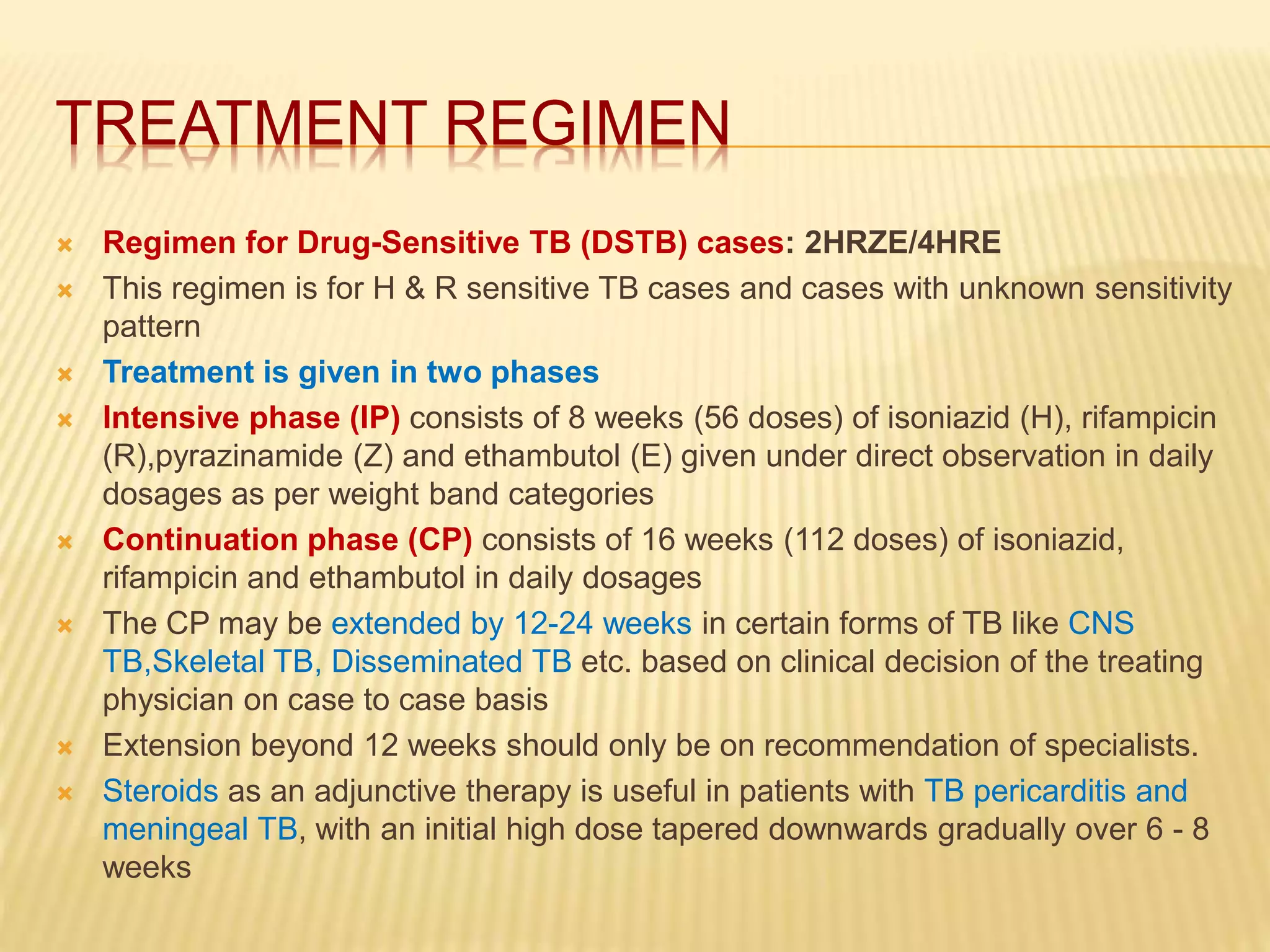 TREATMENT REGIMEN

Regimen for Drug-Sensitive TB (DSTB) cases: 2HRZE/4HRE

This regimen is for H & R sensitive TB cases and cases with unknown sensitivity pattern

Treatment is given in two phases

Intensive phase (IP) consists of 8 weeks (56 doses) of isoniazid (H), rifampicin (R),pyrazinamide (Z) and ethambutol (E) given under direct observation in daily dosages as per weight band categories

Continuation phase (CP) consists of 16 weeks (112 doses) of isoniazid, rifampicin and ethambutol in daily dosages

The CP may be extended by 12-24 weeks in certain forms of TB like CNS TB,Skeletal TB, Disseminated TB etc. based on clinical decision of the treating physician on case to case basis

Extension beyond 12 weeks should only be on recommendation of specialists.

Steroids as an adjunctive therapy is useful in patients with TB pericarditis and meningeal TB, with an initial high dose tapered downwards gradually over 6 - 8 weeks